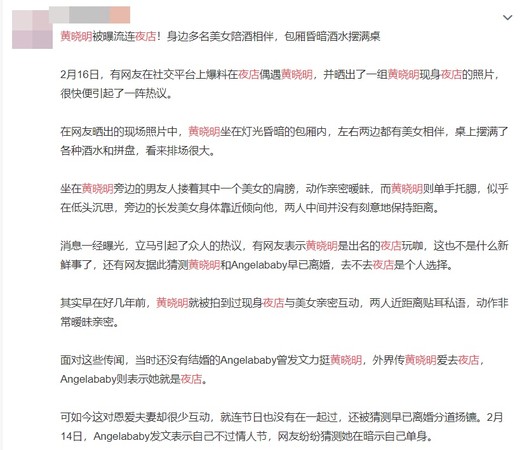 黄晓明被曝流连夜店！身边多名美女陪酒相伴，包厢昏暗酒水摆满桌

2月16日，有网友在社交平台上爆料在夜店偶遇黄晓明，并晒出了一组黄晓明现身夜店的照片，很快便引起了一阵热议。

在网友晒出的现场照片中，黄晓明坐在灯光昏暗的包厢内，左右两边都有美女相伴，桌上摆满了各种酒水和拼盘，看来排场很大。

坐在黄晓明旁边的男友人搂着其中一个美女的肩膀，动作亲密暧昧，而黄晓明则单手托腮，似乎在低头沉思，旁边的长发美女身体靠近倾向他，两人中间并没有刻意地保持距离。

消息一经曝光，立马引起了众人的热议，有网友表示黄晓明是出名的夜店玩咖，这也不是什么新鲜事了，还有网友据此猜测黄晓明和Angelababy早已离婚，去不去夜店是个人选择。

其实早在好几年前，黄晓明就被拍到过现身夜店与美女亲密互动，两人近距离贴耳私语，动作非常暧昧亲密。

面对这些传闻，当时还没有结婚的Angelababy曾发文力挺黄晓明，外界传黄晓明爱去夜店，Angelababy则表示她就是夜店。

可如今这对恩爱夫妻却很少互动，就连节日也没有在一起过，还被猜测早已离婚分道扬镳。2月14日，Angelababy发文表示自己不过情人节，网友纷纷猜测她在暗示自己单身。